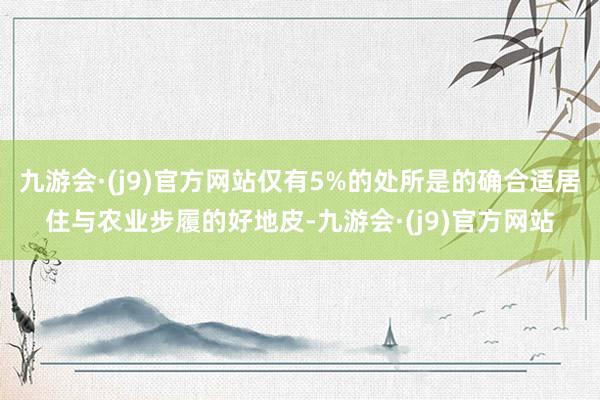 九游会·(j9)官方网站仅有5%的处所是的确合适居住与农业步履的好地皮-九游会·(j9)官方网站